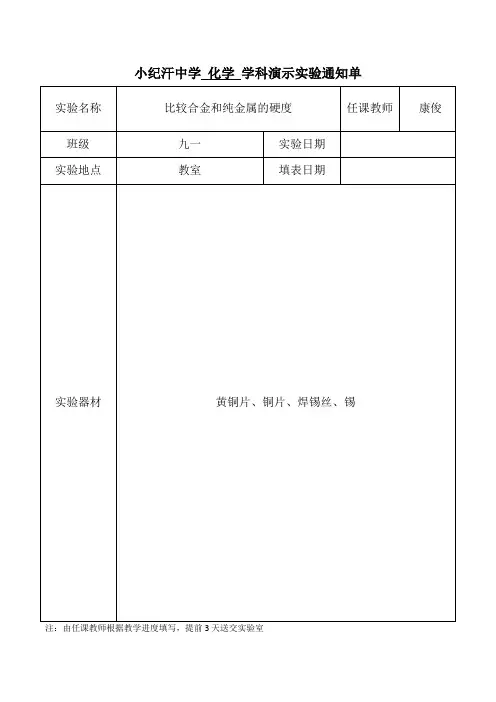 小纪汗中学 化学 学科演示实验通知单

| 实验名称 | 比较合金和纯金属的硬度 | | 任课教师 | 康俊 |
|---|---|---|---|---|
| 班级 | 九一 | 实验日期 | | |
| 实验地点 | 教室 | 填表日期 | | |
| 实验器材 | 黄铜片、铜片、焊锡丝、锡 | | | |

注：由任课教师根据教学进度填写，提前3天送交实验室